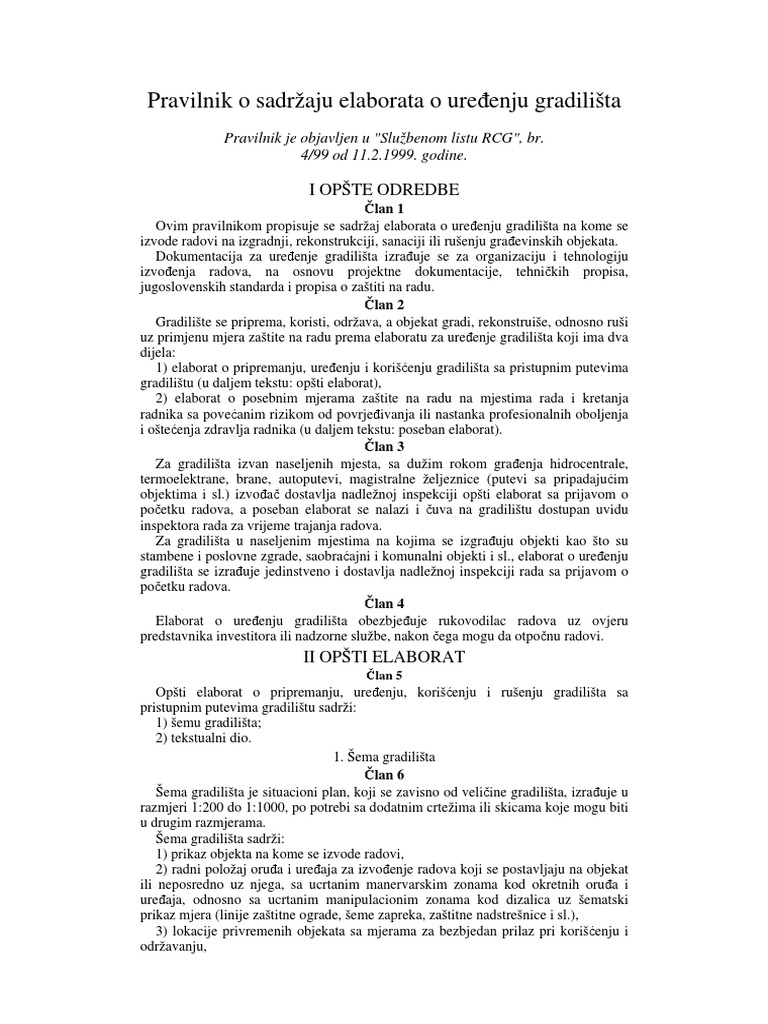 Pravilnik o sadržaju elaborata o uređenju gradilišta

Pravilnik je objavljen u "Službenom listu RCG", br. 4/99 od 11.2.1999. godine.

I OPŠTE ODREDBE

Član 1

Ovim pravilnikom propisuje se sadržaj elaborata o uređenju gradilišta na kome se izvode radovi na izgradnji, rekonstrukciji, sanaciji ili rušenju građevinskih objekata.

Dokumentacija za uređenje gradilišta izrađuje se za organizaciju i tehnologiju izvođenja radova, na osnovu projektne dokumentacije, tehničkih propisa, jugoslovenskih standarda i propisa o zaštiti na radu.

Član 2

Gradilište se priprema, koristi, održava, a objekat gradi, rekonstruiše, odnosno ruši uz primjenu mjera zaštite na radu prema elaboratu za uređenje gradilišta koji ima dva dijela:

1) elaborat o pripremanju, uređenju i korišćenju gradilišta sa pristupnim putevima gradilištu (u daljem tekstu: opšti elaborat),

2) elaborat o posebnim mjerama zaštite na radu na mjestima rada i kretanja radnika sa povećanim rizikom od povrjeđivanja ili nastanka profesionalnih oboljenja i oštećenja zdravlja radnika (u daljem tekstu: poseban elaborat).

Član 3

Za gradilišta izvan naseljenih mjesta, sa dužim rokom građenja hidrocentrale, termoelektrane, brane, autoputevi, magistralne željeznice (putevi sa pripadajućim objektima i sl.) izvođač dostavlja nadležnoj inspekciji opšti elaborat sa prijavom o početku radova, a poseban elaborat se nalazi i čuva na gradilištu dostupan uvidu inspektora rada za vrijeme trajanja radova.

Za gradilišta u naseljenim mjestima na kojima se izgrađuju objekti kao što su stambene i poslovne zgrade, saobraćajni i komunalni objekti i sl., elaborat o uređenju gradilišta se izrađuje jedinstveno i dostavlja nadležnoj inspekciji rada sa prijavom o početku radova.

Član 4

Elaborat o uređenju gradilišta obezbjeđuje rukovodilac radova uz ovjeru predstavnika investitora ili nadzorne službe, nakon čega mogu da otpočnu radovi.

II OPŠTI ELABORAT

Član 5

Opšti elaborat o pripremanju, uređenju, korišćenju i rušenju gradilišta sa pristupnim putevima gradilištu sadrži:

1) šemu gradilišta;

2) tekstualni dio.

1. Šema gradilišta

Član 6

Šema gradilišta je situacioni plan, koji se zavisno od veličine gradilišta, izrađuje u razmjeri 1:200 do 1:1000, po potrebi sa dodatnim crtežima ili skicama koje mogu biti u drugim razmjerama.

Šema gradilišta sadrži:

1) prikaz objekta na kome se izvode radovi,

2) radni položaj oruđa i uređaja za izvođenje radova koji se postavljaju na objekat ili neposredno uz njega, sa ucrtanim manervarskim zonama kod okretnih oruđa i uređaja, odnosno sa ucrtanim manipulacionim zonama kod dizalica uz šematski prikaz mjera (linije zaštitne ograde, šeme zapreka, zaštitne nadstrešnice i sl.),

3) lokacije privremenih objekata sa mjerama za bezbjedan prilaz pri korišćenju i održavanju,